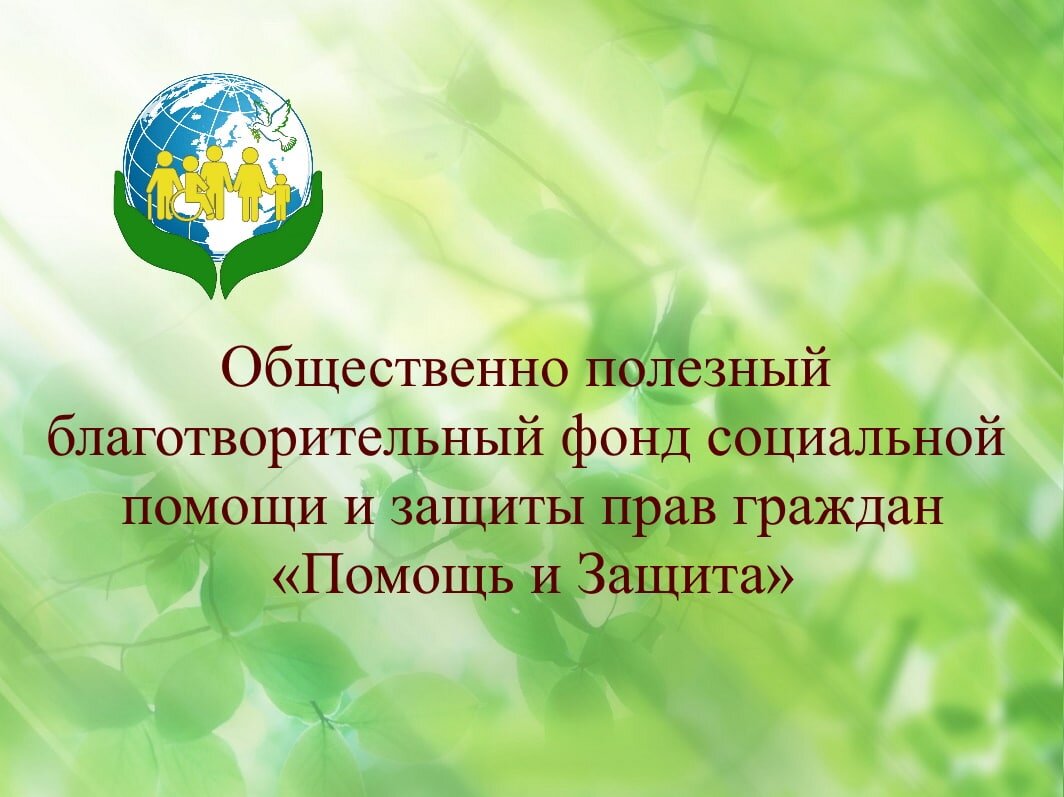 Общественно полезный благотворительный фонд социальной помощи и защиты прав граждан «Помощь и Защита»